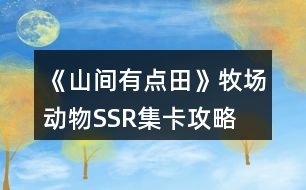 《山间有点田》牧场动物SSR集卡攻略